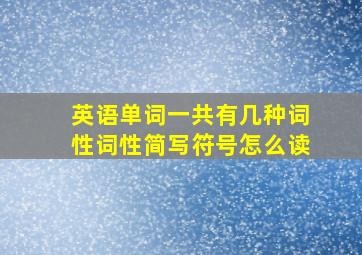 英语单词一共有几种词性词性简写符号怎么读